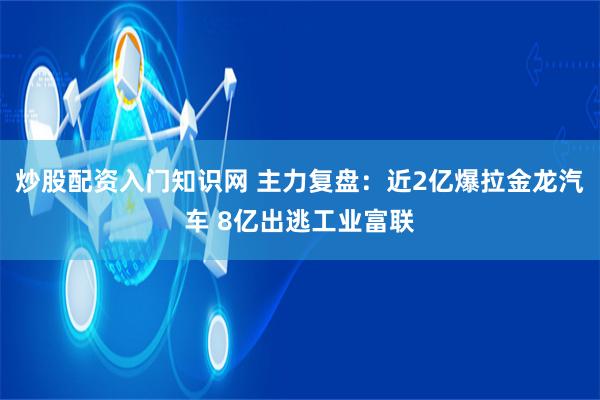 炒股配资入门知识网 主力复盘：近2亿爆拉金龙汽车 8亿出逃工业富联